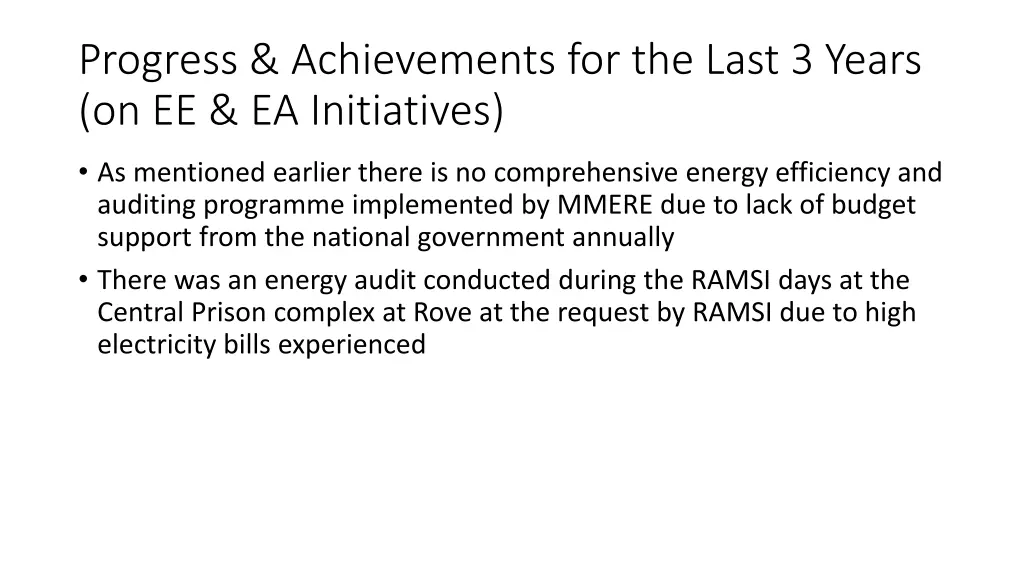 Progress & Achievements for the Last 3 Years (on EE & EA Initiatives)

• As mentioned earlier there is no comprehensive energy efficiency and auditing programme implemented by MMERE due to lack of budget support from the national government annually

• There was an energy audit conducted during the RAMSI days at the Central Prison complex at Rove at the request by RAMSI due to high electricity bills experienced